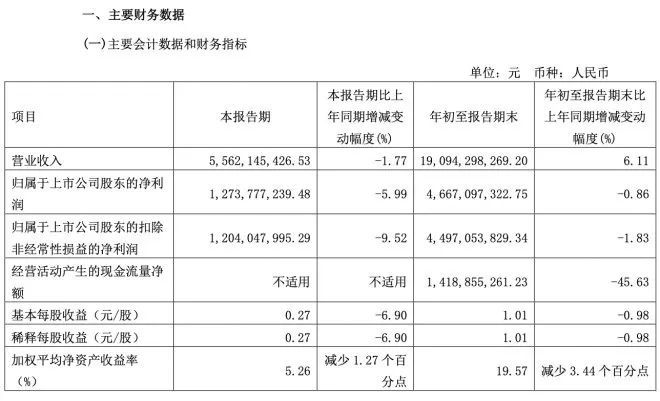 一、主要财务数据

(一)主要会计数据和财务指标

单位：元 币种：人民币

| 项目 | 本报告期 | 本报告期比上年同期增减变动幅度(%) | 年初至报告期末 | 年初至报告期末比上年同期增减变动幅度(%) |
|---|---|---|---|---|
| 营业收入 | 5,562,145,426.53 | -1.77 | 19,094,298,269.20 | 6.11 |
| 归属于上市公司股东的净利润 | 1,273,777,239.48 | -5.99 | 4,667,097,322.75 | -0.86 |
| 归属于上市公司股东的扣除非经常性损益的净利润 | 1,204,047,995.29 | -9.52 | 4,497,053,829.34 | -1.83 |
| 经营活动产生的现金流量净额 | 不适用 | 不适用 | 1,418,855,261.23 | -45.63 |
| 基本每股收益（元/股） | 0.27 | -6.90 | 1.01 | -0.98 |
| 稀释每股收益（元/股） | 0.27 | -6.90 | 1.01 | -0.98 |
| 加权平均净资产收益率（%） | 5.26 | 减少 1.27 个百分点 | 19.57 | 减少 3.44 个百分点 |